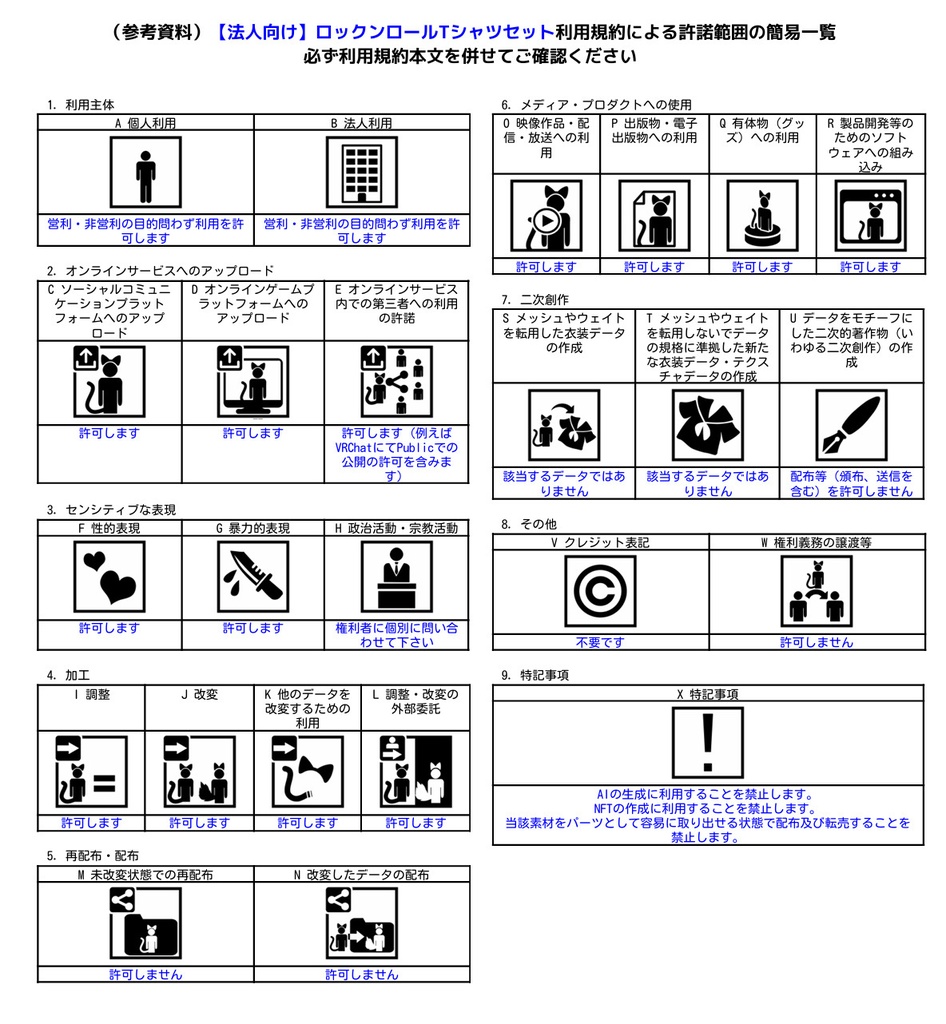 （参考資料）【法人向け】ロックンロールTシャツセット利用規約による許諾範囲の簡易一覧
必ず利用規約本文を併せてご確認ください

1. 利用主体

| A 個人利用 | B 法人利用 |
|---|---|
| 営利・非営利の目的問わず利用を許可します | 営利・非営利の目的問わず利用を許可します |

2. オンラインサービスへのアップロード

| C ソーシャルコミュニケーションプラットフォームへのアップロード | D オンラインゲームプラットフォームへのアップロード | E オンラインサービス内での第三者への利用の許諾 |
|---|---|---|
| 許可します | 許可します | 許可します（例えばVRChatにてPublicでの公開の許可を含みます） |

3. センシティブな表現

| F 性的表現 | G 暴力的表現 | H 政治活動・宗教活動 |
|---|---|---|
| 許可します | 許可します | 権利者に個別に問い合わせて下さい |

4. 加工

| I 調整 | J 改変 | K 他のデータを改変するための利用 | L 調整・改変の外部委託 |
|---|---|---|---|
| 許可します | 許可します | 許可します | 許可します |

5. 再配布・配布

| M 未改変状態での再配布 | N 改変したデータの配布 |
|---|---|
| 許可しません | 許可しません |

6. メディア・プロダクトへの使用

| O 映像作品・配信・放送への利用 | P 出版物・電子出版物への利用 | Q 有体物（グッズ）への利用 | R 製品開発等のためのソフトウェアへの組み込み |
|---|---|---|---|
| 許可します | 許可します | 許可します | 許可します |

7. 二次創作

| S メッシュやウェイトを転用した衣装データの作成 | T メッシュやウェイトを転用しないでデータの規格に準拠した新たな衣装データ・テクスチャデータの作成 | U データをモチーフにした二次的著作物（いわゆる二次創作）の作成 |
|---|---|---|
| 該当するデータではありません | 該当するデータではありません | 配布等（頒布、送信を含む）を許可しません |

8. その他

| V クレジット表記 | W 権利義務の譲渡等 |
|---|---|
| 不要です | 許可しません |

9. 特記事項

| X 特記事項 |
|---|
| AIの生成に利用することを禁止します。 NFTの作成に利用することを禁止します。 当該素材をパーツとして容易に取り出せる状態で配布及び転売することを禁止します。 |